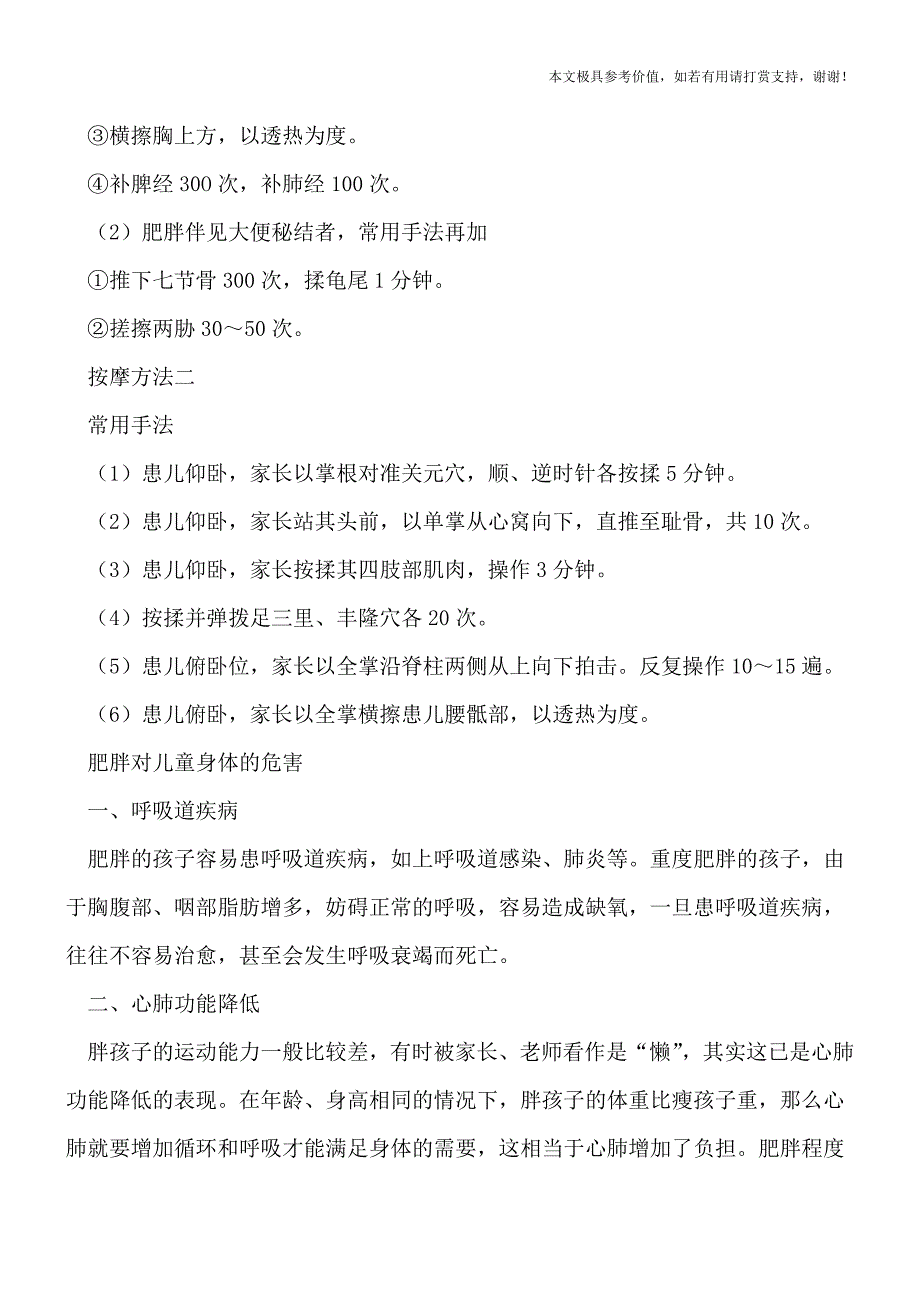 本文极具参考价值，如若有用请打赏支持，谢谢！

③横擦胸上方，以透热为度。

④补脾经 300 次，补肺经 100 次。

（2）肥胖伴见大便秘结者，常用手法再加

①推下七节骨 300 次，揉龟尾 1 分钟。

②搓擦两胁 30～50 次。

按摩方法二

常用手法

（1）患儿仰卧，家长以掌根对准关元穴，顺、逆时针各按揉 5 分钟。

（2）患儿仰卧，家长站其头前，以单掌从心窝向下，直推至耻骨，共 10 次。

（3）患儿仰卧，家长按揉其四肢部肌肉，操作 3 分钟。

（4）按揉并弹拨足三里、丰隆穴各 20 次。

（5）患儿俯卧位，家长以全掌沿脊柱两侧从上向下拍击。反复操作 10～15 遍。

（6）患儿俯卧，家长以全掌横擦患儿腰骶部，以透热为度。

肥胖对儿童身体的危害

一、呼吸道疾病

肥胖的孩子容易患呼吸道疾病，如上呼吸道感染、肺炎等。重度肥胖的孩子，由于胸腹部、咽部脂肪增多，妨碍正常的呼吸，容易造成缺氧，一旦患呼吸道疾病，往往不容易治愈，甚至会发生呼吸衰竭而死亡。

二、心肺功能降低

胖孩子的运动能力一般比较差，有时被家长、老师看作是“懒”，其实这已是心肺功能降低的表现。在年龄、身高相同的情况下，胖孩子的体重比瘦孩子重，那么心肺就要增加循环和呼吸才能满足身体的需要，这相当于心肺增加了负担。肥胖程度